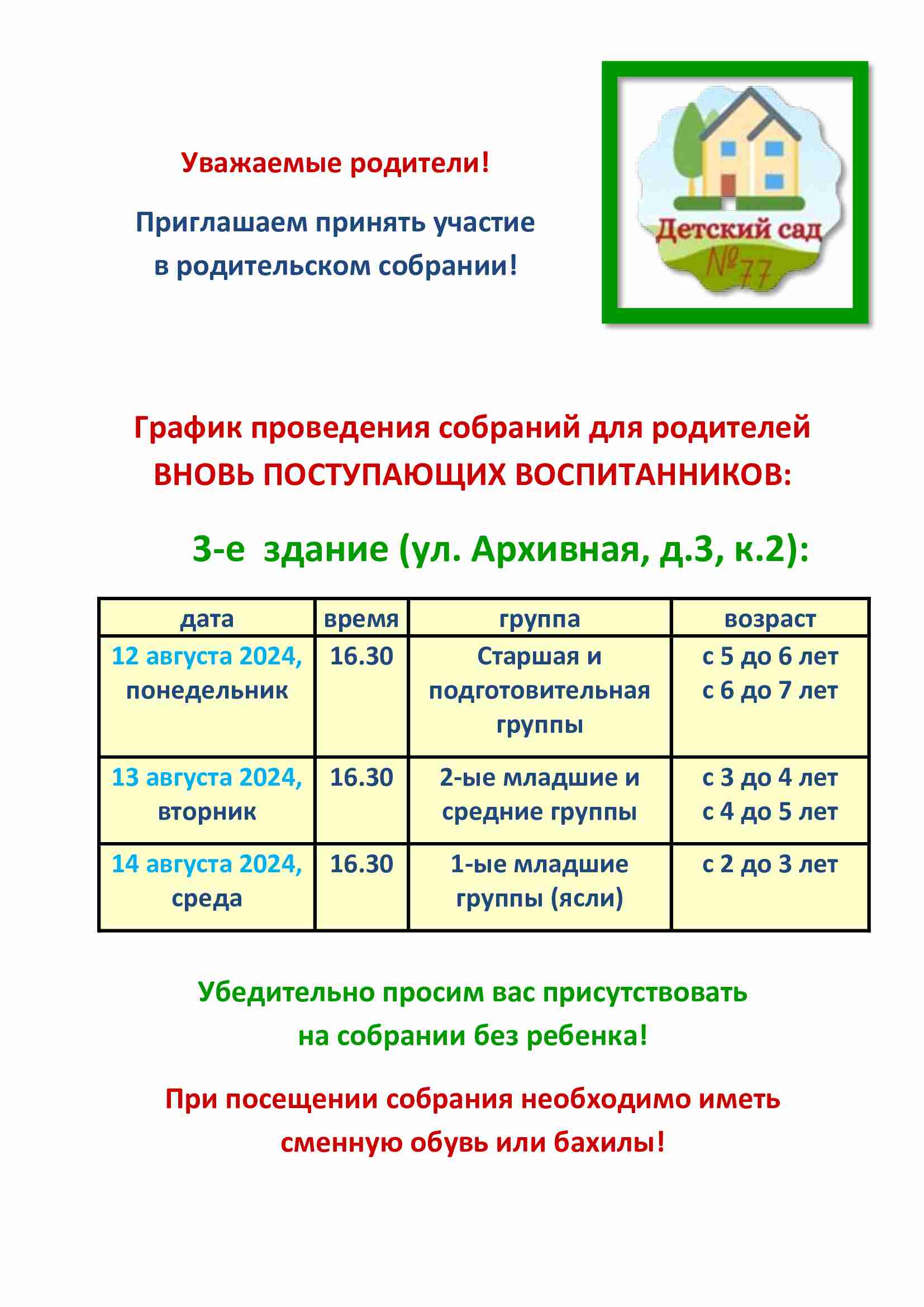 Уважаемые родители!

Приглашаем принять участие в родительском собрании!

Детский сад №77

График проведения собраний для родителей ВНОВЬ ПОСТУПАЮЩИХ ВОСПИТАННИКОВ:

3-е здание (ул. Архивная, д.3, к.2):

| дата | время | группа | возраст |
|---|---|---|---|
| 12 августа 2024, понедельник | 16.30 | Старшая и подготовительная группы | с 5 до 6 лет с 6 до 7 лет |
| 13 августа 2024, вторник | 16.30 | 2-ые младшие и средние группы | с 3 до 4 лет с 4 до 5 лет |
| 14 августа 2024, среда | 16.30 | 1-ые младшие группы (ясли) | с 2 до 3 лет |

Убедительно просим вас присутствовать на собрании без ребенка!

При посещении собрания необходимо иметь сменную обувь или бахилы!